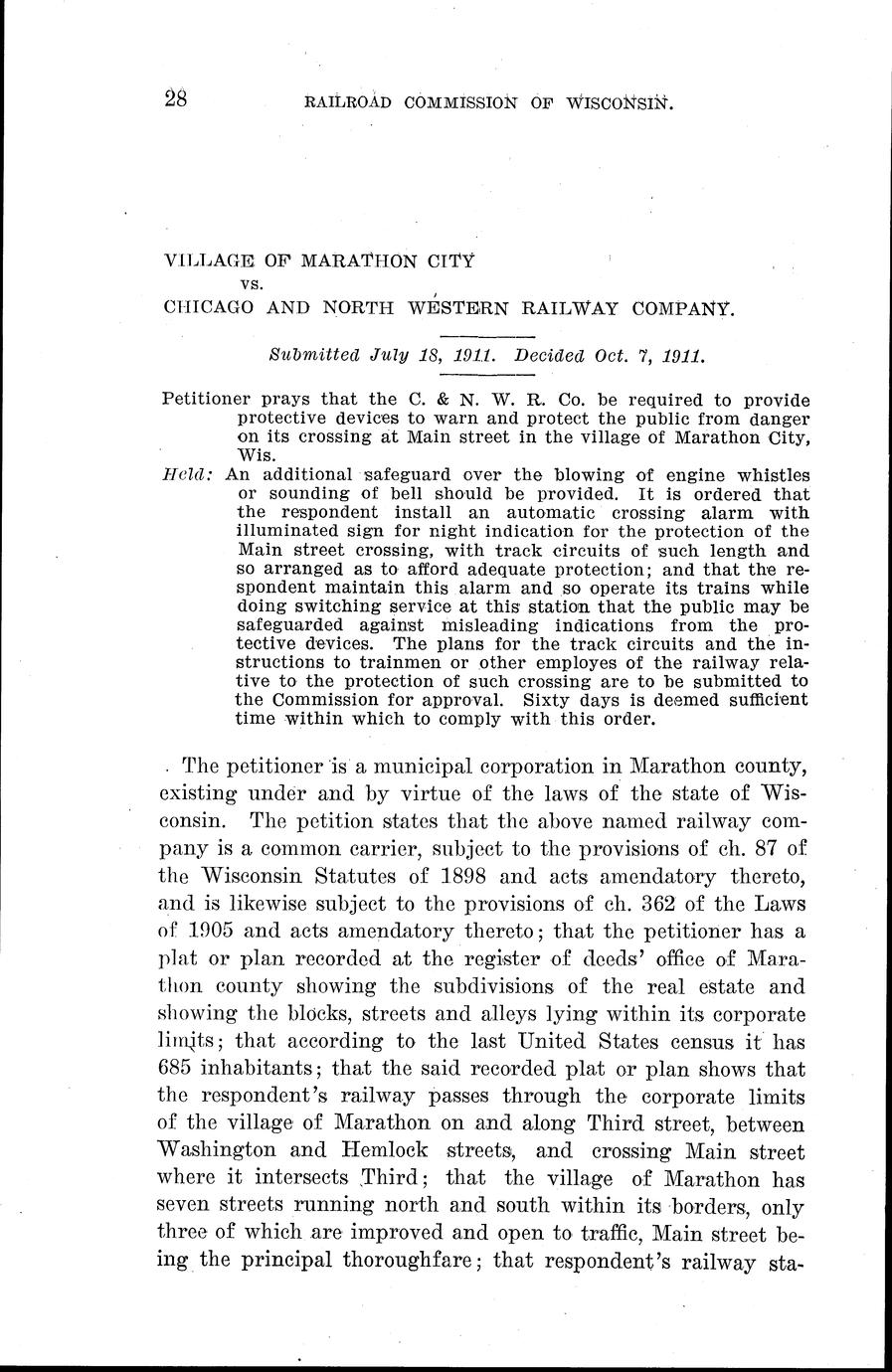 28 RAILROAD COMMISSION OF WISCONSIN.

VILLAGE OF MARATHON CITY
vs.
CHICAGO AND NORTH WESTERN RAILWAY COMPANY.

Submitted July 18, 1911. Decided Oct. 7, 1911.

Petitioner prays that the C. & N. W. R. Co. be required to provide protective devices to warn and protect the public from danger on its crossing at Main street in the village of Marathon City, Wis.

Held: An additional safeguard over the blowing of engine whistles or sounding of bell should be provided. It is ordered that the respondent install an automatic crossing alarm with illuminated sign for night indication for the protection of the Main street crossing, with track circuits of such length and so arranged as to afford adequate protection; and that the respondent maintain this alarm and so operate its trains while doing switching service at this station that the public may be safeguarded against misleading indications from the protective devices. The plans for the track circuits and the instructions to trainmen or other employes of the railway relative to the protection of such crossing are to be submitted to the Commission for approval. Sixty days is deemed sufficient time within which to comply with this order.

The petitioner is a municipal corporation in Marathon county, existing under and by virtue of the laws of the state of Wisconsin. The petition states that the above named railway company is a common carrier, subject to the provisions of ch. 87 of the Wisconsin Statutes of 1898 and acts amendatory thereto, and is likewise subject to the provisions of ch. 362 of the Laws of 1905 and acts amendatory thereto; that the petitioner has a plat or plan recorded at the register of deeds' office of Marathon county showing the subdivisions of the real estate and showing the blocks, streets and alleys lying within its corporate limits; that according to the last United States census it has 685 inhabitants; that the said recorded plat or plan shows that the respondent's railway passes through the corporate limits of the village of Marathon on and along Third street, between Washington and Hemlock streets, and crossing Main street where it intersects Third; that the village of Marathon has seven streets running north and south within its borders, only three of which are improved and open to traffic, Main street being the principal thoroughfare; that respondent's railway sta-